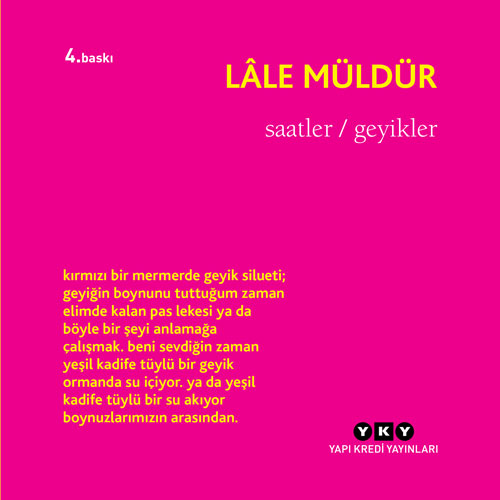 4.baskı

LÂLE MÜLDÜR

saatler / geyikler

kırmızı bir mermerde geyik silueti; geyiğin boynunu tuttuğum zaman elimde kalan pas lekesi ya da böyle bir şeyi anlamağa çalışmak. beni sevdiğin zaman yeşil kadife tüylü bir geyik ormanda su içiyor. ya da yeşil kadife tüylü bir su akıyor boynuzlarımızın arasından.

YKY
YAPI KREDİ YAYINLARI